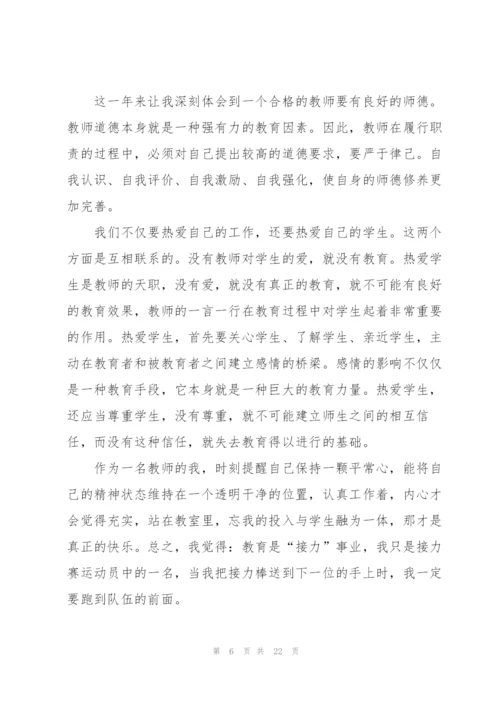 这一年来让我深刻体会到一个合格的教师要有良好的师德。教师道德本身就是一种强有力的教育因素。因此，教师在履行职责的过程中，必须对自己提出较高的道德要求，要严于律己。自我认识、自我评价、自我激励、自我强化，使自身的师德修养更加完善。

我们不仅要热爱自己的工作，还要热爱自己的学生。这两个方面是互相联系的。没有教师对学生的爱，就没有教育。热爱学生是教师的天职，没有爱，就没有真正的教育，就不可能有良好的教育效果，教师的一言一行在教育过程中对学生起着非常重要的作用。热爱学生，首先要关心学生、了解学生、亲近学生，主动在教育者和被教育者之间建立感情的桥梁。感情的影响不仅仅是一种教育手段，它本身就是一种巨大的教育力量。热爱学生，还应当尊重学生，没有尊重，就不可能建立师生之间的相互信任，而没有这种信任，就失去教育得以进行的基础。

作为一名教师的我，时刻提醒自己保持一颗平常心，能将自己的精神状态维持在一个透明干净的位置，认真工作着，内心才会觉得充实，站在教室里，忘我的投入与学生融为一体，那才是真正的快乐。总之，我觉得：教育是“接力”事业，我只是接力赛运动员中的一名，当我把接力棒送到下一位的手上时，我一定要跑到队伍的前面。

第 6 页 共 22 页